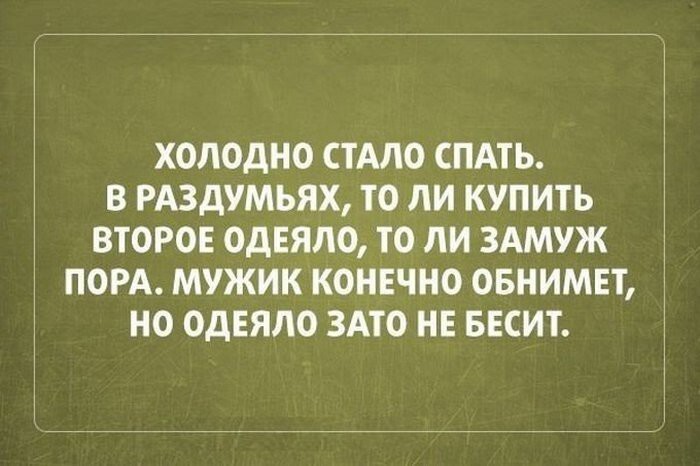 ХОЛОДНО СТАЛО СПАТЬ. В РАЗДУМЬЯХ, ТО ЛИ КУПИТЬ ВТОРОЕ ОДЕЯЛО, ТО ЛИ ЗАМУЖ ПОРА. МУЖИК КОНЕЧНО ОБНИМЕТ, НО ОДЕЯЛО ЗАТО НЕ БЕСИТ.